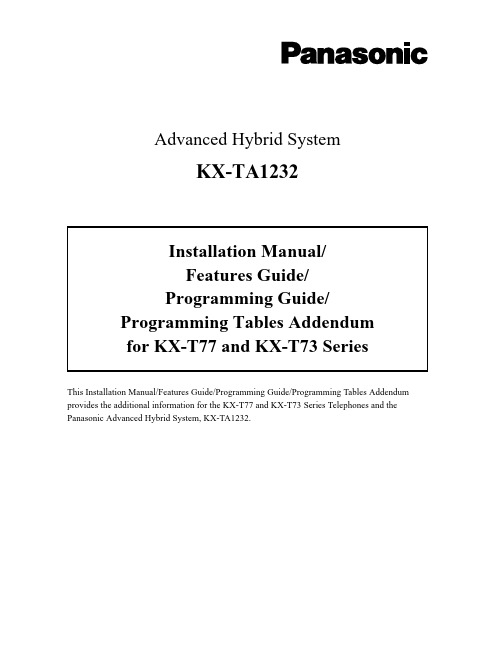 Panasonic

Advanced Hybrid System

KX-TA1232

Installation Manual/
Features Guide/
Programming Guide/
Programming Tables Addendum
for KX-T77 and KX-T73 Series

This Installation Manual/Features Guide/Programming Guide/Programming Tables Addendum provides the additional information for the KX-T77 and KX-T73 Series Telephones and the Panasonic Advanced Hybrid System, KX-TA1232.